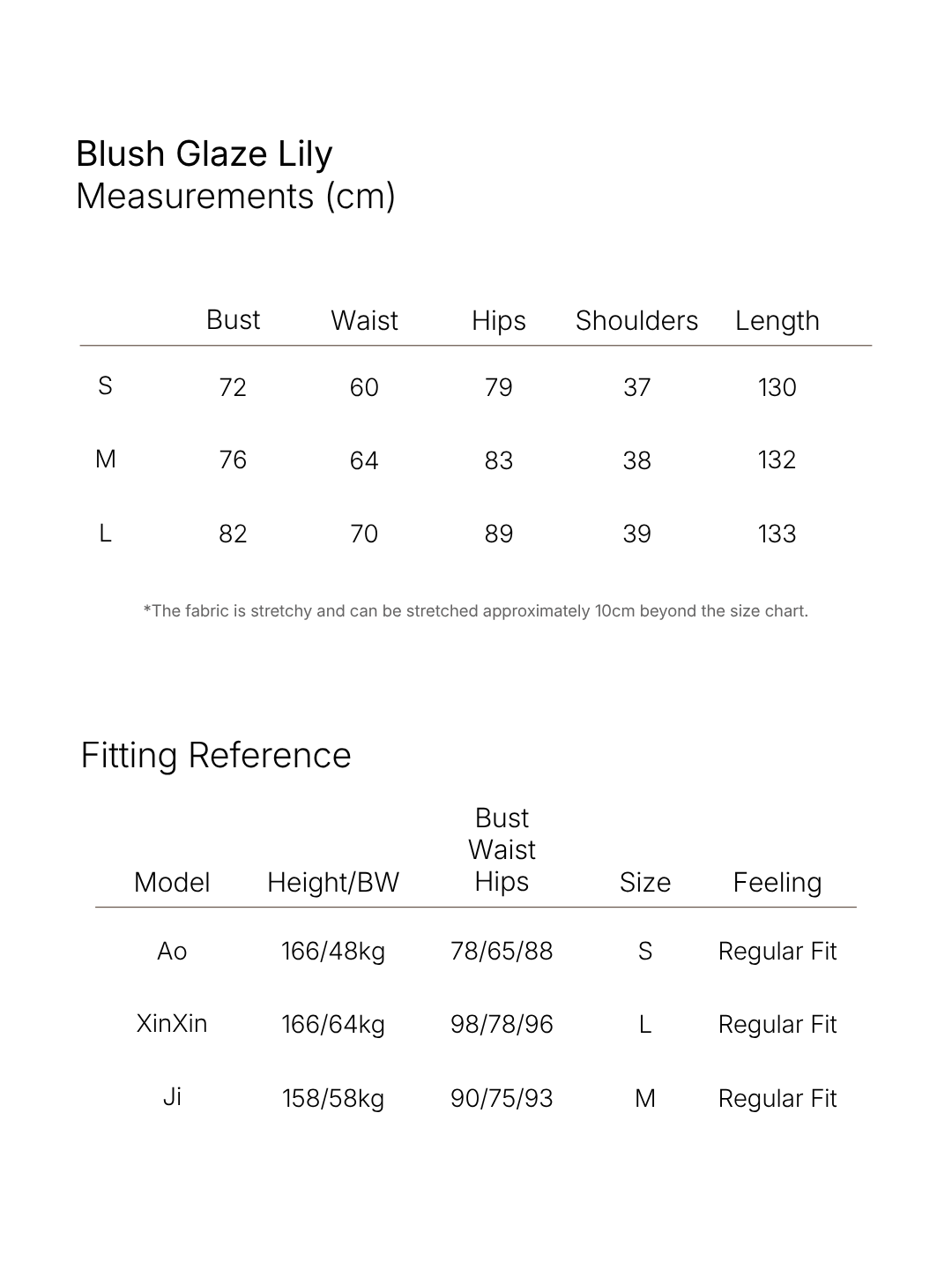 Blush Glaze Lily
Measurements (cm)

|  | Bust | Waist | Hips | Shoulders | Length |
|---|---|---|---|---|---|
| S | 72 | 60 | 79 | 37 | 130 |
| M | 76 | 64 | 83 | 38 | 132 |
| L | 82 | 70 | 89 | 39 | 133 |

*The fabric is stretchy and can be stretched approximately 10cm beyond the size chart.

Fitting Reference

| Model | Height/BW | Bust Waist Hips | Size | Feeling |
|---|---|---|---|---|
| Ao | 166/48kg | 78/65/88 | S | Regular Fit |
| XinXin | 166/64kg | 98/78/96 | L | Regular Fit |
| Ji | 158/58kg | 90/75/93 | M | Regular Fit |